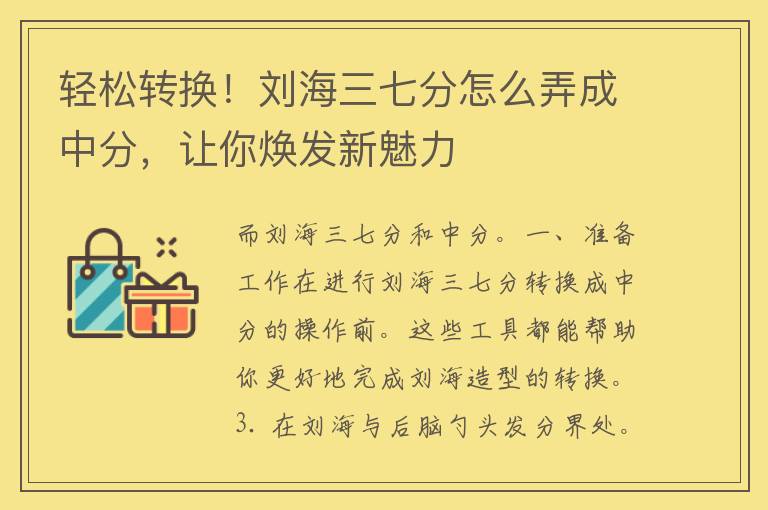 轻松转换！刘海三七分怎么弄成中分，让你焕发新魅力

而刘海三七分和中分。一、准备工作在进行刘海三七分转换成中分的操作前。这些工具都能帮助你更好地完成刘海造型的转换。3. 在刘海与后脑勺头发分界处。